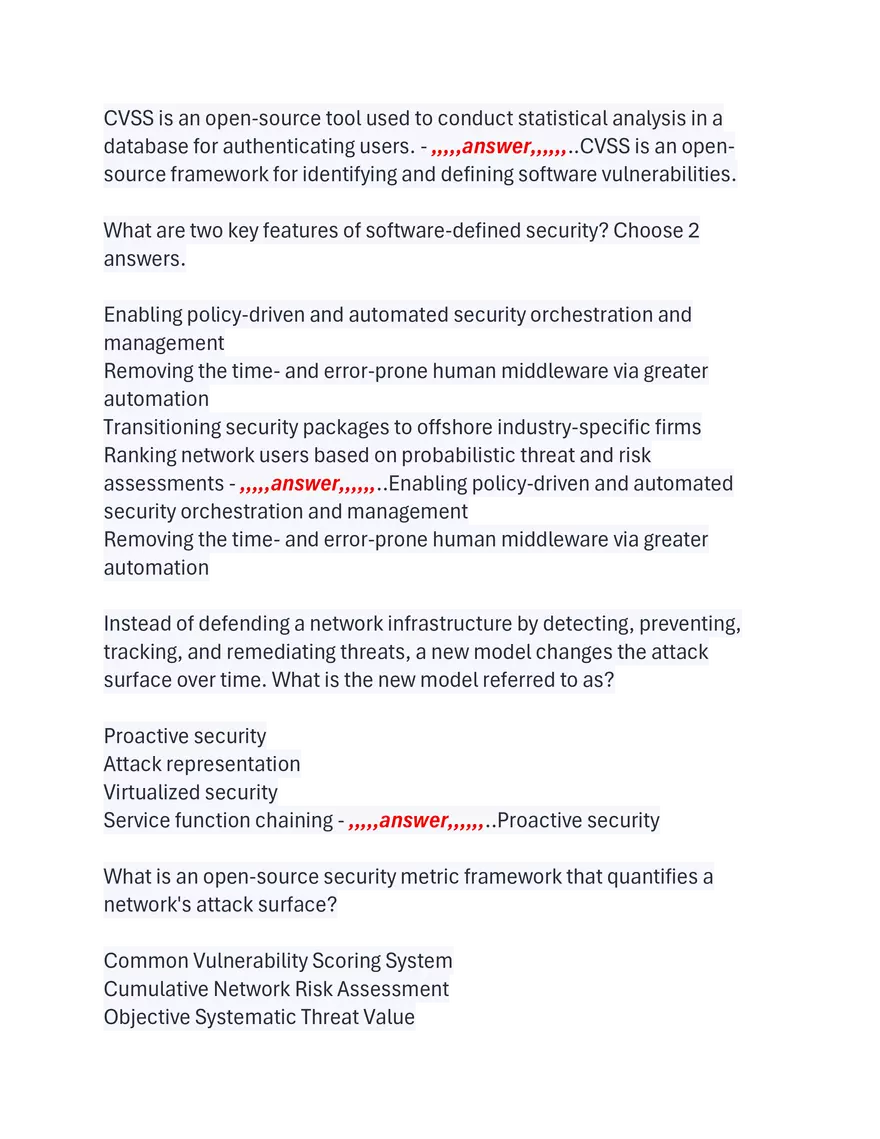 CVSS is an open-source tool used to conduct statistical analysis in a database for authenticating users. - ,,,,,answer,,,,,,..CVSS is an open-source framework for identifying and defining software vulnerabilities.

What are two key features of software-defined security? Choose 2 answers.

Enabling policy-driven and automated security orchestration and management
Removing the time- and error-prone human middleware via greater automation
Transitioning security packages to offshore industry-specific firms
Ranking network users based on probabilistic threat and risk assessments - ,,,,,answer,,,,,,..Enabling policy-driven and automated security orchestration and management
Removing the time- and error-prone human middleware via greater automation

Instead of defending a network infrastructure by detecting, preventing, tracking, and remediating threats, a new model changes the attack surface over time. What is the new model referred to as?

Proactive security
Attack representation
Virtualized security
Service function chaining - ,,,,,answer,,,,,,..Proactive security

What is an open-source security metric framework that quantifies a network's attack surface?

Common Vulnerability Scoring System
Cumulative Network Risk Assessment
Objective Systematic Threat Value